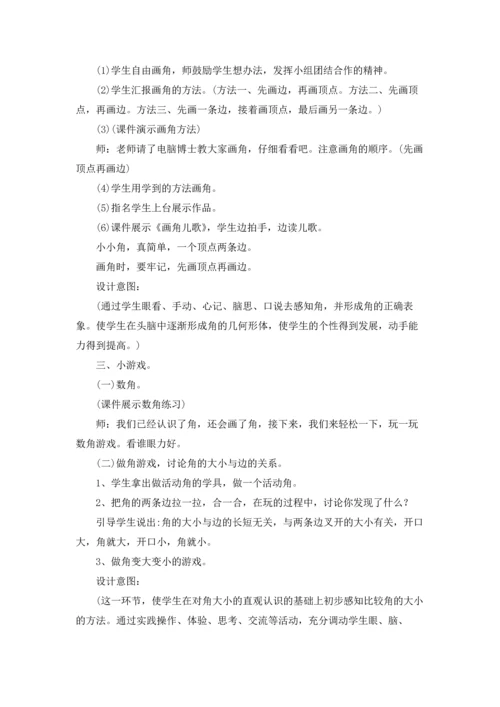 (1)学生自由画角，师鼓励学生想办法，发挥小组团结合作的精神。

(2)学生汇报画角的方法。（方法一、先画边，再画顶点。方法二、先画顶点，再画边。方法三、先画一条边，接着画顶点，最后画另一条边。）

(3)(课件演示画角方法)

师：老师请了电脑博士教大家画角，仔细看看吧。注意画角的顺序。（先画顶点再画边）

(4)学生用学到的方法画角。

(5)指名学生上台展示作品。

(6)课件展示《画角儿歌》，学生边拍手，边读儿歌。

小小角，真简单，一个顶点两条边。

画角时，要牢记，先画顶点再画边。

设计意图：

（通过学生眼看、手动、心记、脑思、口说去感知角，并形成角的正确表象。使学生在头脑中逐渐形成角的几何形体，使学生的个性得到发展，动手能力得到提高。）

三、小游戏。

(一)数角。

(课件展示数角练习)

师：我们已经认识了角，还会画了角，接下来，我们来轻松一下，玩一玩数角游戏。看谁眼力好。

(二)做角游戏，讨论角的大小与边的关系。

1、学生拿出做活动角的学具，做一个活动角。

2、把角的两条边拉一拉，合一合，在玩的过程中，讨论你发现了什么？

引导学生说出：角的大小与边的长短无关，与两条边叉开的大小有关，开口大，角就大，开口小，角就小。

3、做角变大变小的游戏。

设计意图：

（这一环节，使学生在对角大小的直观认识的基础上初步感知比较角的大小的方法。通过实践操作、体验、思考、交流等活动，充分调动学生眼、脑、